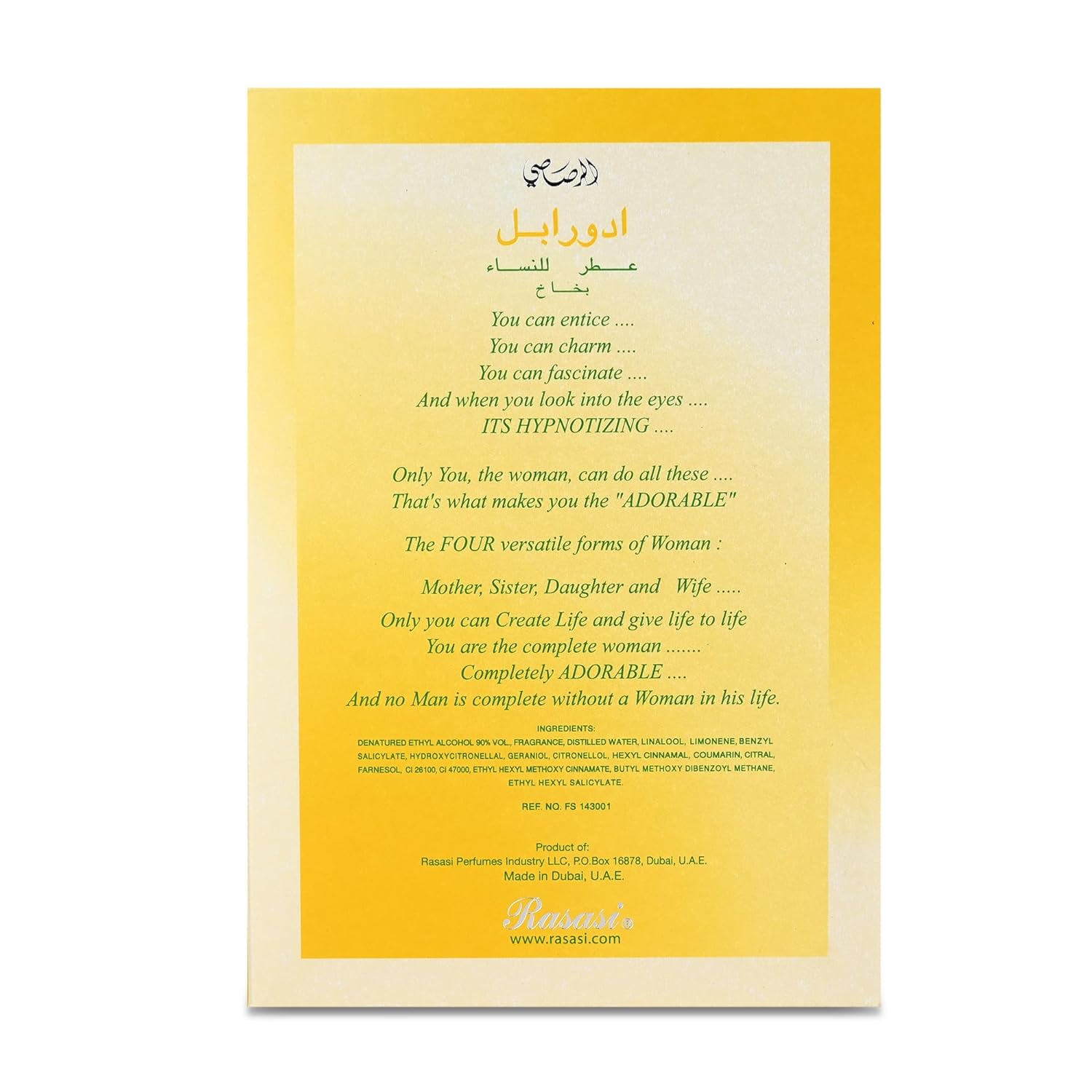 الرصاصي

ادورابل
عطر للنساء
بخاخ

You can entice ....
You can charm ....
You can fascinate ....
And when you look into the eyes ....
ITS HYPNOTIZING ....

Only You, the woman, can do all these ....
That's what makes you the "ADORABLE"

The FOUR versatile forms of Woman :

Mother, Sister, Daughter and Wife .....
Only you can Create Life and give life to life
You are the complete woman .......
Completely ADORABLE ....
And no Man is complete without a Woman in his life.

INGREDIENTS:
DENATURED ETHYL ALCOHOL 90% VOL., FRAGRANCE, DISTILLED WATER, LINALOOL, LIMONENE, BENZYL SALICYLATE, HYDROXYCITRONELLAL, GERANIOL, CITRONELLOL, HEXYL CINNAMAL, COUMARIN, CITRAL, FARNESOL, CI 26100, CI 47000, ETHYL HEXYL METHOXY CINNAMATE, BUTYL METHOXY DIBENZOYL METHANE, ETHYL HEXYL SALICYLATE.

REF. NO. FS 143001

Product of:
Rasasi Perfumes Industry LLC, P.O.Box 16878, Dubai, U.A.E.
Made in Dubai, U.A.E.

Rasasi
www.rasasi.com